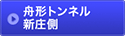 舟形トンネル
新庄側